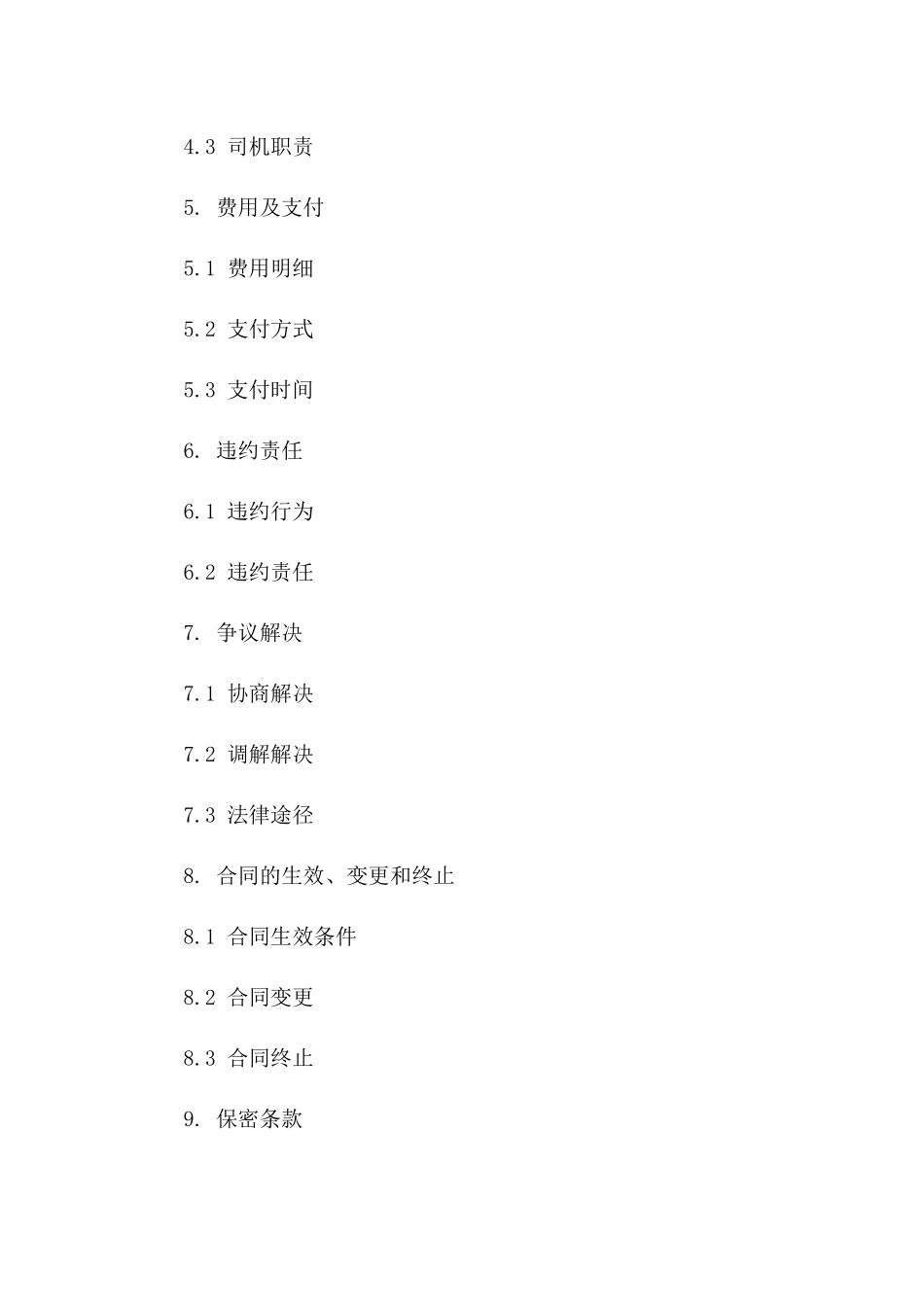 4.3 司机职责

5. 费用及支付

5.1 费用明细

5.2 支付方式

5.3 支付时间

6. 违约责任

6.1 违约行为

6.2 违约责任

7. 争议解决

7.1 协商解决

7.2 调解解决

7.3 法律途径

8. 合同的生效、变更和终止

8.1 合同生效条件

8.2 合同变更

8.3 合同终止

9. 保密条款